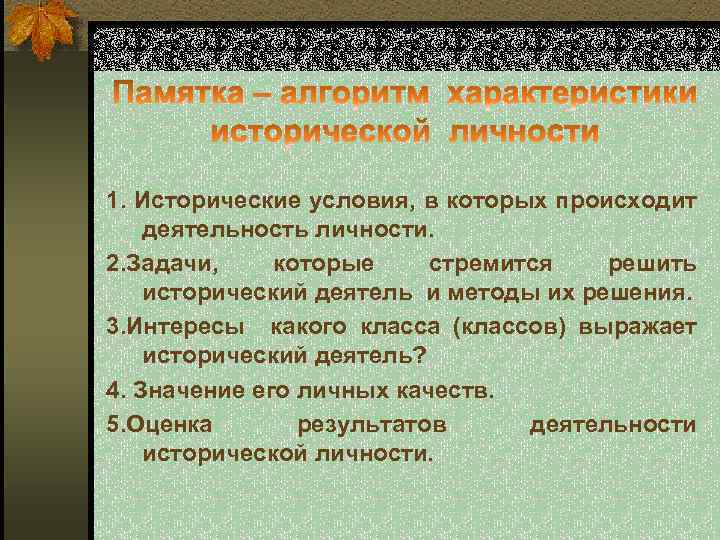 Памятка – алгоритм характеристики исторической личности

1. Исторические условия, в которых происходит деятельность личности.

2.Задачи, которые стремится решить исторический деятель и методы их решения.

3.Интересы какого класса (классов) выражает исторический деятель?

4. Значение его личных качеств.

5.Оценка результатов деятельности исторической личности.